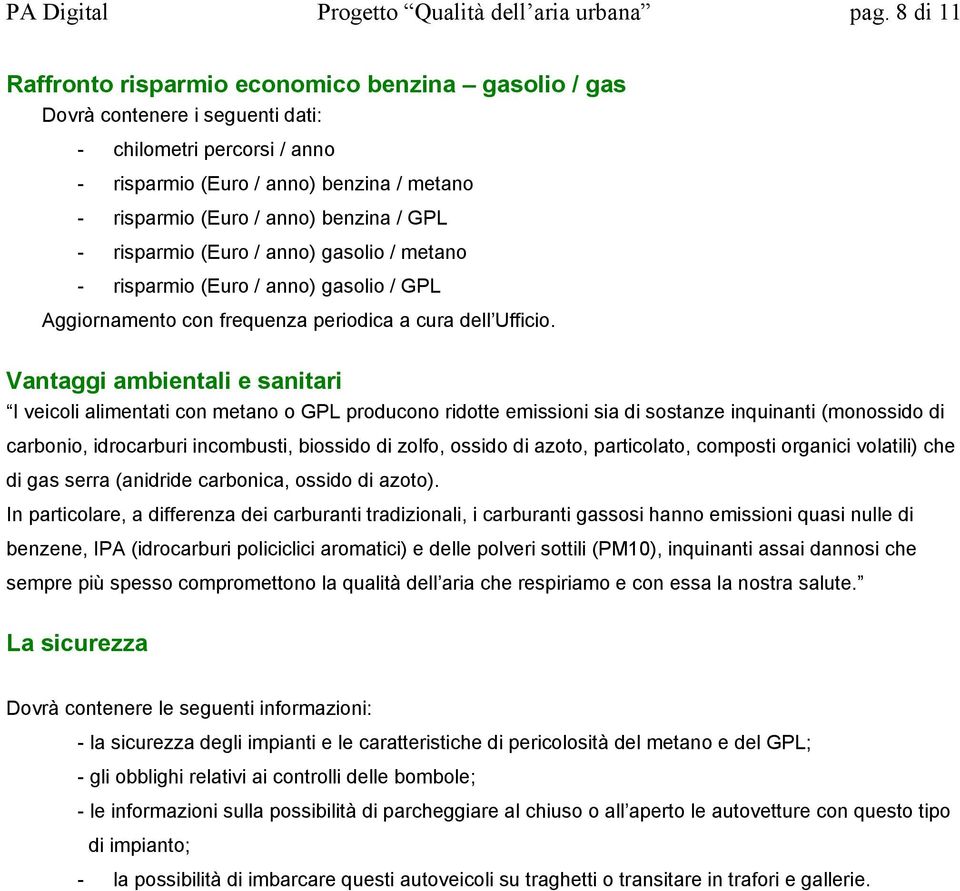 PA Digital Progetto “Qualità dell’aria urbana” pag. 8 di 11

Raffronto risparmio economico benzina – gasolio / gas
Dovrà contenere i seguenti dati:
- chilometri percorsi / anno
- risparmio (Euro / anno) benzina / metano
- risparmio (Euro / anno) benzina / GPL
- risparmio (Euro / anno) gasolio / metano
- risparmio (Euro / anno) gasolio / GPL
Aggiornamento con frequenza periodica a cura dell’Ufficio.

Vantaggi ambientali e sanitari
“I veicoli alimentati con metano o GPL producono ridotte emissioni sia di sostanze inquinanti (monossido di carbonio, idrocarburi incombusti, biossido di zolfo, ossido di azoto, particolato, composti organici volatili) che di gas serra (anidride carbonica, ossido di azoto).
In particolare, a differenza dei carburanti tradizionali, i carburanti gassosi hanno emissioni quasi nulle di benzene, IPA (idrocarburi policiclici aromatici) e delle polveri sottili (PM10), inquinanti assai dannosi che sempre più spesso compromettono la qualità dell’aria che respiriamo e con essa la nostra salute.”

La sicurezza

Dovrà contenere le seguenti informazioni:
- la sicurezza degli impianti e le caratteristiche di pericolosità del metano e del GPL;
- gli obblighi relativi ai controlli delle bombole;
- le informazioni sulla possibilità di parcheggiare al chiuso o all’aperto le autovetture con questo tipo di impianto;
- la possibilità di imbarcare questi autoveicoli su traghetti o transitare in trafori e gallerie.